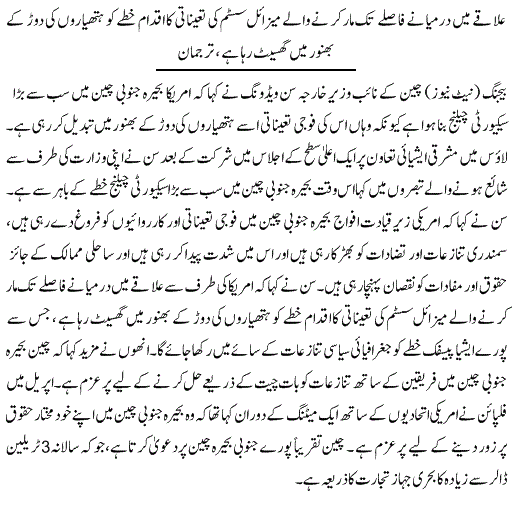 علاقے میں درمیانے فاصلے تک مار کرنے والے میزائل سسٹم کی تعیناتی کا اقدام خطے کو ہتھیاروں کی دوڑ کے بھنور میں گھسیٹ رہا ہے، ترجمان

بیجنگ (نیٹ نیوز) چین کے نائب وزیر خارجہ سن ویڈونگ نے کہا کہ امریکا بحیرہ جنوبی چین میں سب سے بڑا سیکیورٹی چیلنج بنا ہوا ہے کیونکہ وہاں اس کی فوجی تعیناتی اسے ہتھیاروں کی دوڑ کے بھنور میں تبدیل کر رہی ہے۔ لاؤس میں مشرقی ایشیائی تعاون پر ایک اعلیٰ سطح کے اجلاس میں شرکت کے بعد سن نے اپنی وزارت کی طرف سے شائع ہونے والے تبصروں میں کہا اس وقت بحیرہ جنوبی چین میں سب سے بڑا سیکیورٹی چیلنج خطے کے باہر سے ہے۔ سن نے کہا کہ امریکی زیر قیادت افواج بحیرہ جنوبی چین میں فوجی تعیناتی اور کارروائیوں کو فروغ دے رہی ہیں، سمندری تنازعات اور تضادات کو بھڑکا رہی ہیں اور اس میں شدت پیدا کر رہی ہیں اور ساحلی ممالک کے جائز حقوق اور مفادات کو نقصان پہنچا رہی ہیں۔ سن نے کہا کہ امریکا کی طرف سے علاقے میں درمیانے فاصلے تک مار کرنے والے میزائل سسٹم کی تعیناتی کا اقدام خطے کو ہتھیاروں کی دوڑ کے بھنور میں گھسیٹ رہا ہے، جس سے پورے ایشیا پیسفک خطے کو جغرافیائی سیاسی تنازعات کے سائے میں رکھا جائے گا۔ انھوں نے مزید کہا کہ چین بحیرہ جنوبی چین میں فریقین کے ساتھ تنازعات کو بات چیت کے ذریعے حل کرنے کے لیے پر عزم ہے۔ اپریل میں فلپائن نے امریکی اتحادیوں کے ساتھ ایک میٹنگ کے دوران کہا تھا کہ وہ بحیرہ جنوبی چین میں اپنے خود مختار حقوق پر زور دینے کے لیے پر عزم ہے۔ چین تقریباً پورے جنوبی بحیرہ چین پر دعویٰ کرتا ہے، جو کہ سالانہ 3 ٹریلین ڈالر سے زیادہ کا بحری جہاز تجارت کا ذریعہ ہے۔